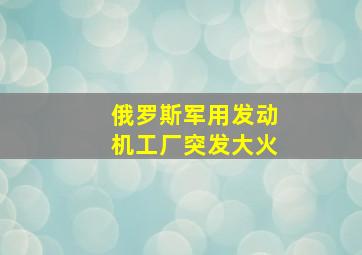 俄罗斯军用发动机工厂突发大火